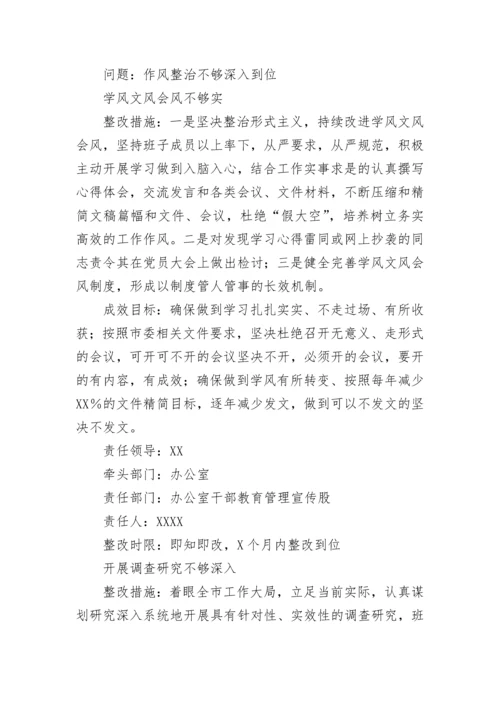 问题：作风整治不够深入到位

学风文风会风不够实

整改措施：一是坚决整治形式主义，持续改进学风文风会风，坚持班子成员以上率下，从严要求，从严规范，积极主动开展学习做到入脑入心，结合工作实事求是的认真撰写心得体会，交流发言和各类会议、文件材料，不断压缩和精简文稿篇幅和文件、会议，杜绝“假大空”，培养树立务实高效的工作作风。二是对发现学习心得雷同或网上抄袭的同志责令其在党员大会上做出检讨；三是健全完善学风文风会风制度，形成以制度管人管事的长效机制。

成效目标：确保做到学习扎扎实实、不走过场、有所收获；按照市委相关文件要求，坚决杜绝召开无意义、走形式的会议，可开可不开的会议坚决不开，必须开的会议，要开的有内容，有成效；确保做到学风有所转变、按照每年减少XX%的文件精简目标，逐年减少发文，做到可以不发文的坚决不发文。

责任领导：XX

牵头部门：办公室

责任部门：办公室干部教育管理宣传股

责任人：XXXX

整改时限：即知即改，X个月内整改到位

开展调查研究不够深入

整改措施：着眼全市工作大局，立足当前实际，认真谋划研究深入系统地开展具有针对性、实效性的调查研究，班